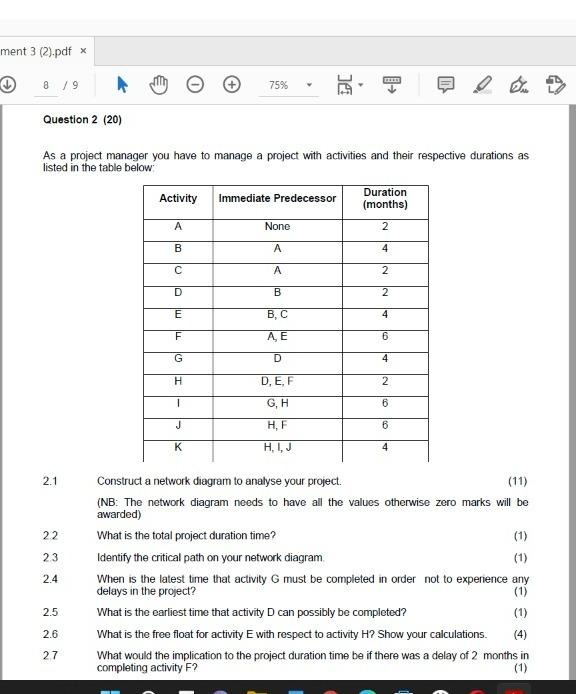 ment 3 (2).pdf ×

8 / 9 75%

Question 2 (20)

As a project manager you have to manage a project with activities and their respective durations as listed in the table below:

| Activity | Immediate Predecessor | Duration (months) |
|---|---|---|
| A | None | 2 |
| B | A | 4 |
| C | A | 2 |
| D | B | 2 |
| E | B, C | 4 |
| F | A, E | 6 |
| G | D | 4 |
| H | D, E, F | 2 |
| I | G, H | 6 |
| J | H, F | 6 |
| K | H, I, J | 4 |

2.1 Construct a network diagram to analyse your project. (11)

(NB: The network diagram needs to have all the values otherwise zero marks will be awarded)

2.2 What is the total project duration time? (1)

2.3 Identify the critical path on your network diagram. (1)

2.4 When is the latest time that activity G must be completed in order not to experience any delays in the project? (1)

2.5 What is the earliest time that activity D can possibly be completed? (1)

2.6 What is the free float for activity E with respect to activity H? Show your calculations. (4)

2.7 What would the implication to the project duration time be if there was a delay of 2 months in completing activity F? (1)